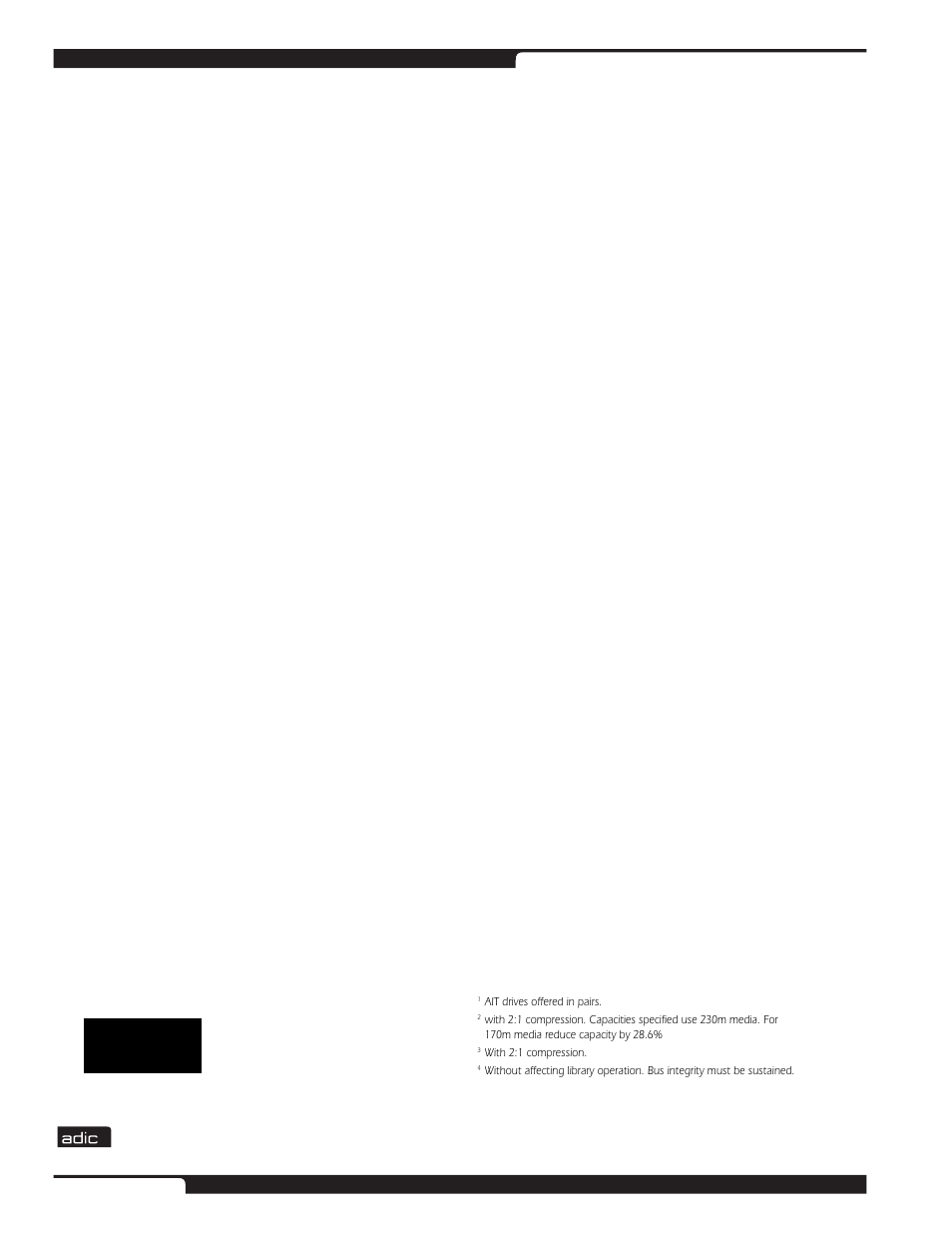 $^1$ AIT drives offered in pairs.

$^2$ with 2:1 compression. Capacities specified use 230m media. For 170m media reduce capacity by 28.6%

$^3$ With 2:1 compression.

$^4$ Without affecting library operation. Bus integrity must be sustained.

adic